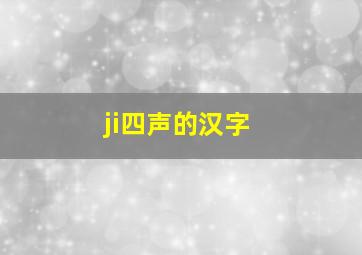 ji四声的汉字